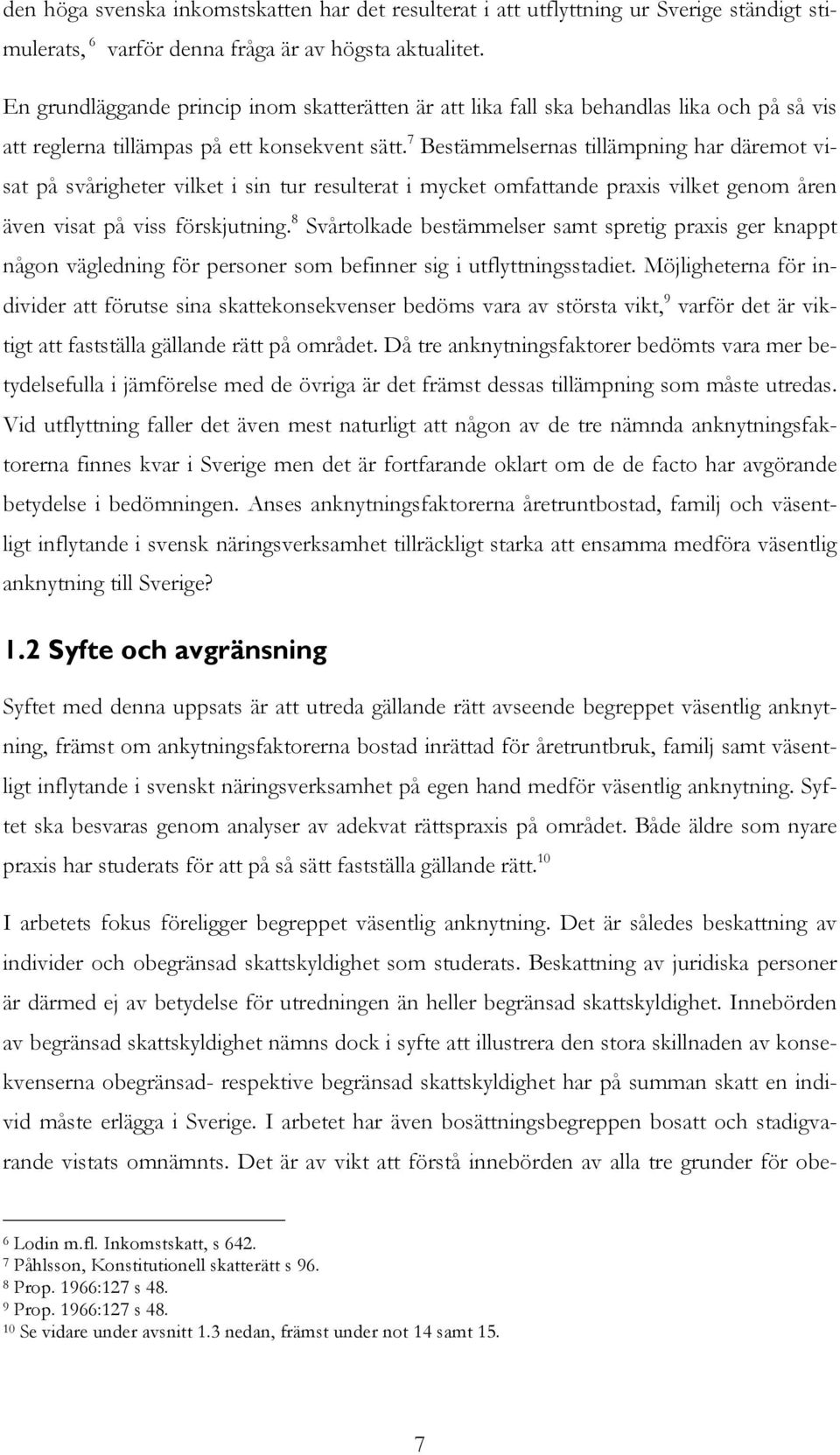 den höga svenska inkomstskatten har det resulterat i att utflyttning ur Sverige ständigt stimulerats, $^6$ varför denna fråga är av högsta aktualitet.

En grundläggande princip inom skatterätten är att lika fall ska behandlas lika och på så vis att reglerna tillämpas på ett konsekvent sätt.$^7$ Bestämmelsernas tillämpning har däremot visat på svårigheter vilket i sin tur resulterat i mycket omfattande praxis vilket genom åren även visat på viss förskjutning.$^8$ Svårtolkade bestämmelser samt spretig praxis ger knappt någon vägledning för personer som befinner sig i utflyttningsstadiet. Möjligheterna för individer att förutse sina skattekonsekvenser bedöms vara av största vikt,$^9$ varför det är viktigt att fastställa gällande rätt på området. Då tre anknytningsfaktorer bedömts vara mer betydelsefulla i jämförelse med de övriga är det främst dessas tillämpning som måste utredas. Vid utflyttning faller det även mest naturligt att någon av de tre nämnda anknytningsfaktorerna finnes kvar i Sverige men det är fortfarande oklart om de de facto har avgörande betydelse i bedömningen. Anses anknytningsfaktorerna åretruntbostad, familj och väsentligt inflytande i svensk näringsverksamhet tillräckligt starka att ensamma medföra väsentlig anknytning till Sverige?

1.2 Syfte och avgränsning

Syftet med denna uppsats är att utreda gällande rätt avseende begreppet väsentlig anknytning, främst om ankytningsfaktorerna bostad inrättad för åretruntbruk, familj samt väsentligt inflytande i svenskt näringsverksamhet på egen hand medför väsentlig anknytning. Syftet ska besvaras genom analyser av adekvat rättspraxis på området. Både äldre som nyare praxis har studerats för att på så sätt fastställa gällande rätt.$^{10}$

I arbetets fokus föreligger begreppet väsentlig anknytning. Det är således beskattning av individer och obegränsad skattskyldighet som studerats. Beskattning av juridiska personer är därmed ej av betydelse för utredningen än heller begränsad skattskyldighet. Innebörden av begränsad skattskyldighet nämns dock i syfte att illustrera den stora skillnaden av konsekvenserna obegränsad- respektive begränsad skattskyldighet har på summan skatt en individ måste erlägga i Sverige. I arbetet har även bosättningsbegreppen bosatt och stadigvarande vistats omnämnts. Det är av vikt att förstå innebörden av alla tre grunder för obe-

$^6$ Lodin m.fl. Inkomstskatt, s 642.
$^7$ Påhlsson, Konstitutionell skatterätt s 96.
$^8$ Prop. 1966:127 s 48.
$^9$ Prop. 1966:127 s 48.
$^{10}$ Se vidare under avsnitt 1.3 nedan, främst under not 14 samt 15.

7